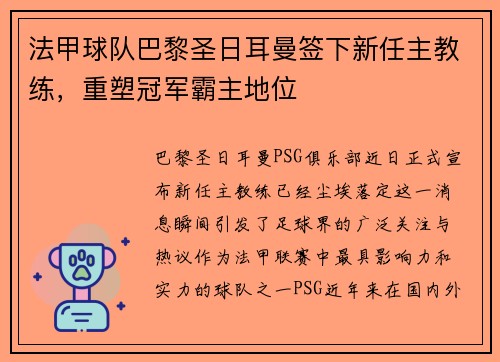 法甲球队巴黎圣日耳曼签下新任主教练，重塑冠军霸主地位

巴黎圣日耳曼PSG俱乐部近日正式宣布新任主教练已经尘埃落定这一消息瞬间引发了足球界的广泛关注与热议作为法甲联赛中最具影响力和实力的球队之一PSG近年来在国内外